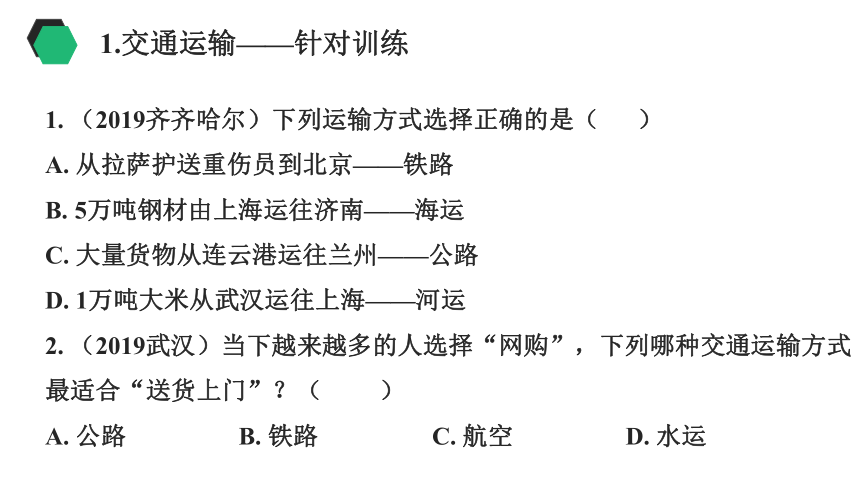 1.交通运输——针对训练

1.（2019齐齐哈尔）下列运输方式选择正确的是（　　）

A. 从拉萨护送重伤员到北京——铁路

B. 5万吨钢材由上海运往济南——海运

C. 大量货物从连云港运往兰州——公路

D. 1万吨大米从武汉运往上海——河运

2.（2019武汉）当下越来越多的人选择“网购”，下列哪种交通运输方式最适合“送货上门”？（　　）

A. 公路　　B. 铁路　　C. 航空　　D. 水运